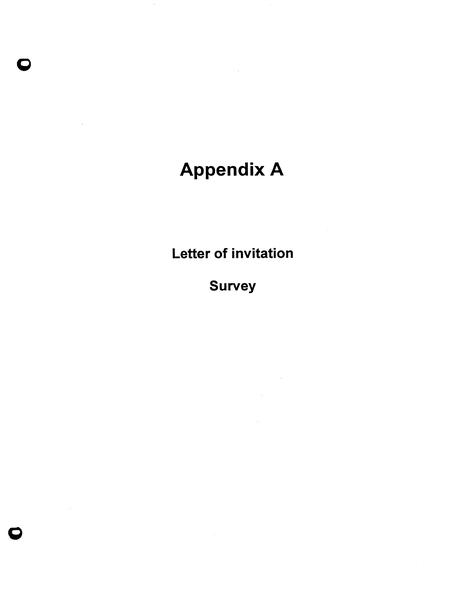 Appendix A

Letter of invitation

Survey